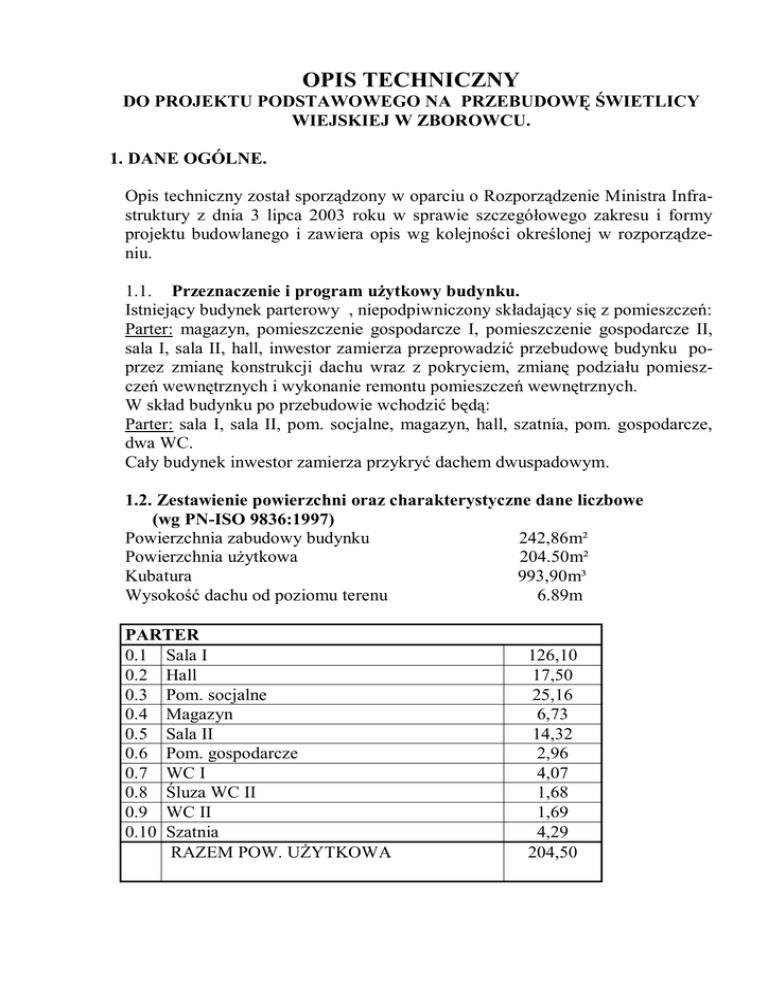 OPIS TECHNICZNY
DO PROJEKTU PODSTAWOWEGO NA PRZEBUDOWĘ ŚWIETLICY WIEJSKIEJ W ZBOROWCU.

1. DANE OGÓLNE.

Opis techniczny został sporządzony w oparciu o Rozporządzenie Ministra Infrastruktury z dnia 3 lipca 2003 roku w sprawie szczegółowego zakresu i formy projektu budowlanego i zawiera opis wg kolejności określonej w rozporządzeniu.

1.1. Przeznaczenie i program użytkowy budynku.
Istniejący budynek parterowy , niepodpiwniczony składający się z pomieszczeń:
Parter: magazyn, pomieszczenie gospodarcze I, pomieszczenie gospodarcze II, sala I, sala II, hall, inwestor zamierza przeprowadzić przebudowę budynku poprzez zmianę konstrukcji dachu wraz z pokryciem, zmianę podziału pomieszczeń wewnętrznych i wykonanie remontu pomieszczeń wewnętrznych.
W skład budynku po przebudowie wchodzić będą:
Parter: sala I, sala II, pom. socjalne, magazyn, hall, szatnia, pom. gospodarcze, dwa WC.
Cały budynek inwestor zamierza przykryć dachem dwuspadowym.

1.2. Zestawienie powierzchni oraz charakterystyczne dane liczbowe (wg PN-ISO 9836:1997)
Powierzchnia zabudowy budynku 242,86m²
Powierzchnia użytkowa 204.50m²
Kubatura 993,90m³
Wysokość dachu od poziomu terenu 6.89m

| PARTER | | |
|---|---|---|
| 0.1 | Sala I | 126,10 |
| 0.2 | Hall | 17,50 |
| 0.3 | Pom. socjalne | 25,16 |
| 0.4 | Magazyn | 6,73 |
| 0.5 | Sala II | 14,32 |
| 0.6 | Pom. gospodarcze | 2,96 |
| 0.7 | WC I | 4,07 |
| 0.8 | Śluza WC II | 1,68 |
| 0.9 | WC II | 1,69 |
| 0.10 | Szatnia | 4,29 |
| | RAZEM POW. UŻYTKOWA | 204,50 |